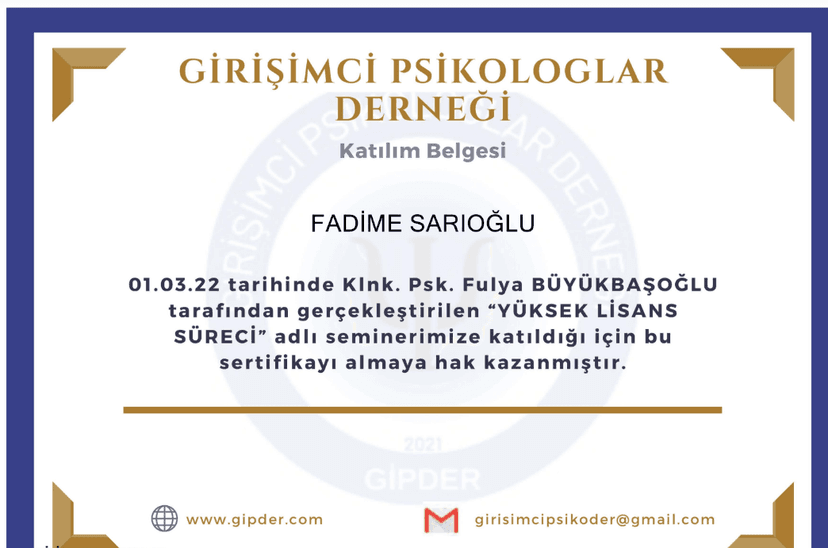 GİRİŞİMCİ PSİKOLOGLAR DERNEĞİ

Katılım Belgesi

FADİME SARIOĞLU

01.03.22 tarihinde Klnk. Psk. Fulya BÜYÜKBAŞOĞLU tarafından gerçekleştirilen "YÜKSEK LİSANS SÜRECİ" adlı seminerimize katıldığı için bu sertifikayı almaya hak kazanmıştır.

www.gipder.com

girisimcipsikoder@gmail.com

GİRİŞİMCİ PSİKOLOGLAR DERNEĞİ 2021 GİPDER